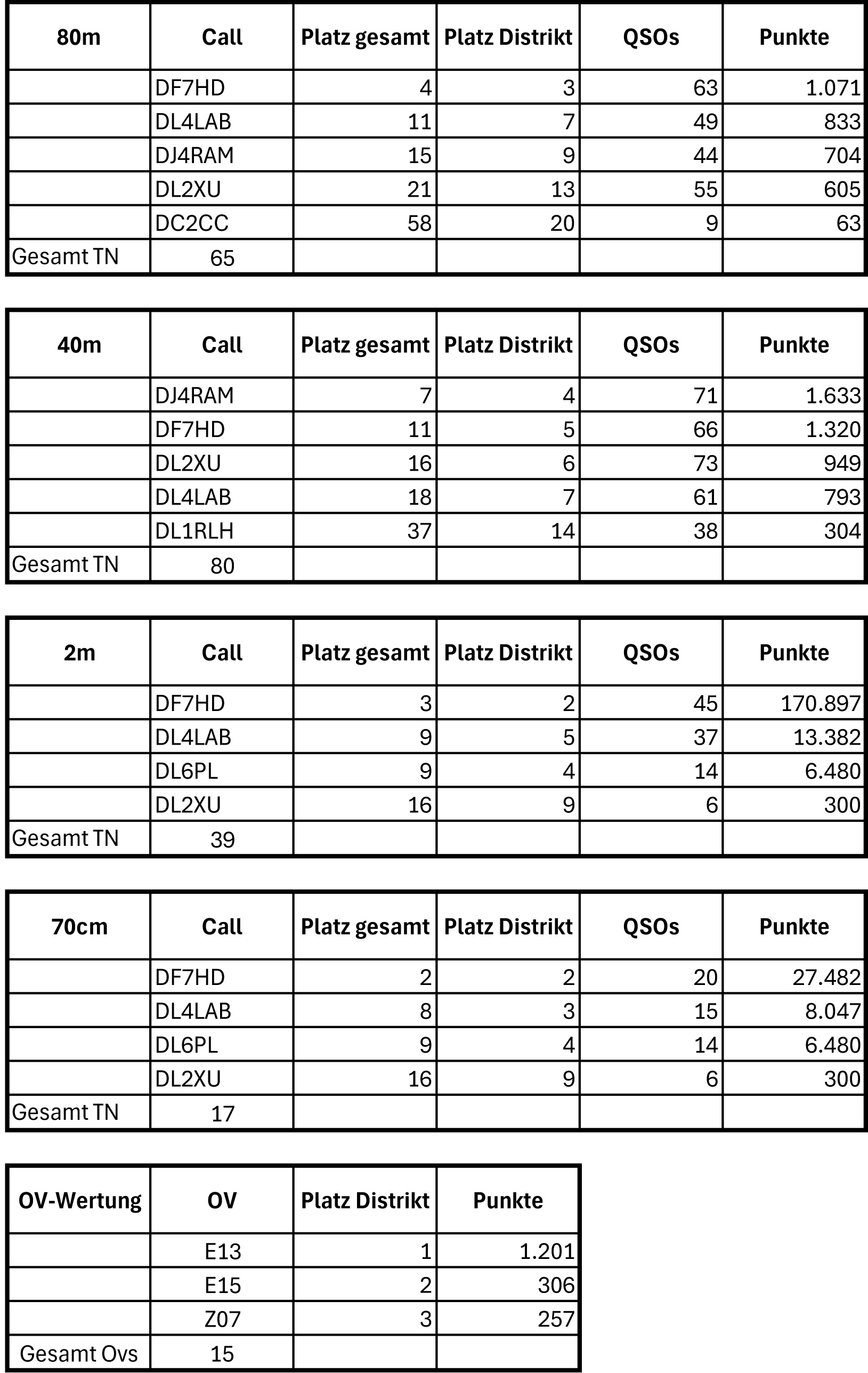 | 80m | Call | Platz gesamt | Platz Distrikt | QSOs | Punkte |
|---|---|---|---|---|---|
|  | DF7HD | 4 | 3 | 63 | 1.071 |
|  | DL4LAB | 11 | 7 | 49 | 833 |
|  | DJ4RAM | 15 | 9 | 44 | 704 |
|  | DL2XU | 21 | 13 | 55 | 605 |
|  | DC2CC | 58 | 20 | 9 | 63 |
| Gesamt TN | 65 |  |  |  |  |

| 40m | Call | Platz gesamt | Platz Distrikt | QSOs | Punkte |
|---|---|---|---|---|---|
|  | DJ4RAM | 7 | 4 | 71 | 1.633 |
|  | DF7HD | 11 | 5 | 66 | 1.320 |
|  | DL2XU | 16 | 6 | 73 | 949 |
|  | DL4LAB | 18 | 7 | 61 | 793 |
|  | DL1RLH | 37 | 14 | 38 | 304 |
| Gesamt TN | 80 |  |  |  |  |

| 2m | Call | Platz gesamt | Platz Distrikt | QSOs | Punkte |
|---|---|---|---|---|---|
|  | DF7HD | 3 | 2 | 45 | 170.897 |
|  | DL4LAB | 9 | 5 | 37 | 13.382 |
|  | DL6PL | 9 | 4 | 14 | 6.480 |
|  | DL2XU | 16 | 9 | 6 | 300 |
| Gesamt TN | 39 |  |  |  |  |

| 70cm | Call | Platz gesamt | Platz Distrikt | QSOs | Punkte |
|---|---|---|---|---|---|
|  | DF7HD | 2 | 2 | 20 | 27.482 |
|  | DL4LAB | 8 | 3 | 15 | 8.047 |
|  | DL6PL | 9 | 4 | 14 | 6.480 |
|  | DL2XU | 16 | 9 | 6 | 300 |
| Gesamt TN | 17 |  |  |  |  |

| OV-Wertung | OV | Platz Distrikt | Punkte |
|---|---|---|---|
|  | E13 | 1 | 1.201 |
|  | E15 | 2 | 306 |
|  | Z07 | 3 | 257 |
| Gesamt Ovs | 15 |  |  |